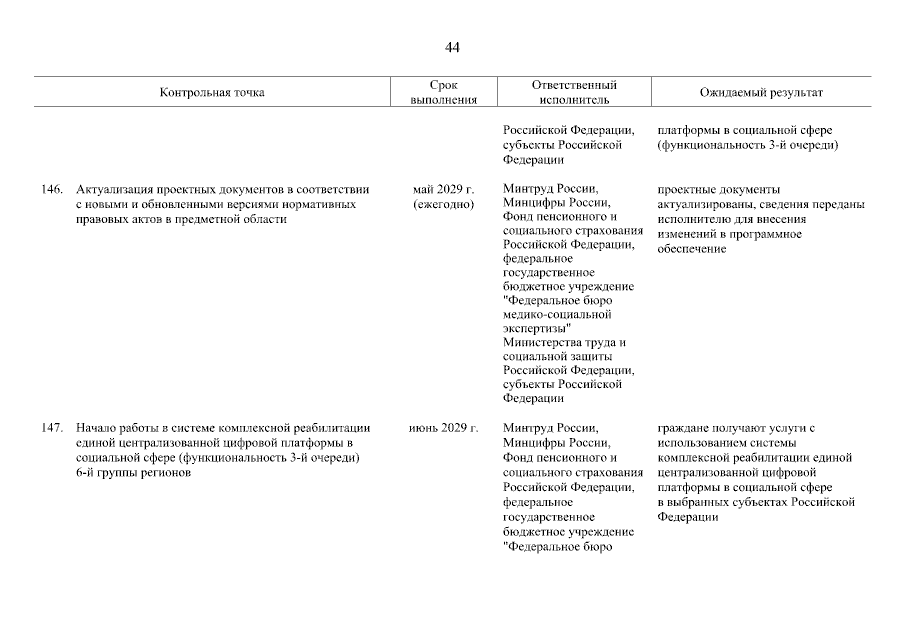 44

| Контрольная точка | Срок выполнения | Ответственный исполнитель | Ожидаемый результат |
|---|---|---|---|
| | | Российской Федерации, субъекты Российской Федерации | платформы в социальной сфере (функциональность 3-й очереди) |
| 146. Актуализация проектных документов в соответствии с новыми и обновленными версиями нормативных правовых актов в предметной области | май 2029 г. (ежегодно) | Минтруд России, Минцифры России, Фонд пенсионного и социального страхования Российской Федерации, федеральное государственное бюджетное учреждение "Федеральное бюро медико-социальной экспертизы" Министерства труда и социальной защиты Российской Федерации, субъекты Российской Федерации | проектные документы актуализированы, сведения переданы исполнителю для внесения изменений в программное обеспечение |
| 147. Начало работы в системе комплексной реабилитации единой централизованной цифровой платформы в социальной сфере (функциональность 3-й очереди) 6-й группы регионов | июнь 2029 г. | Минтруд России, Минцифры России, Фонд пенсионного и социального страхования Российской Федерации, федеральное государственное бюджетное учреждение "Федеральное бюро | граждане получают услуги с использованием системы комплексной реабилитации единой централизованной цифровой платформы в социальной сфере в выбранных субъектах Российской Федерации |